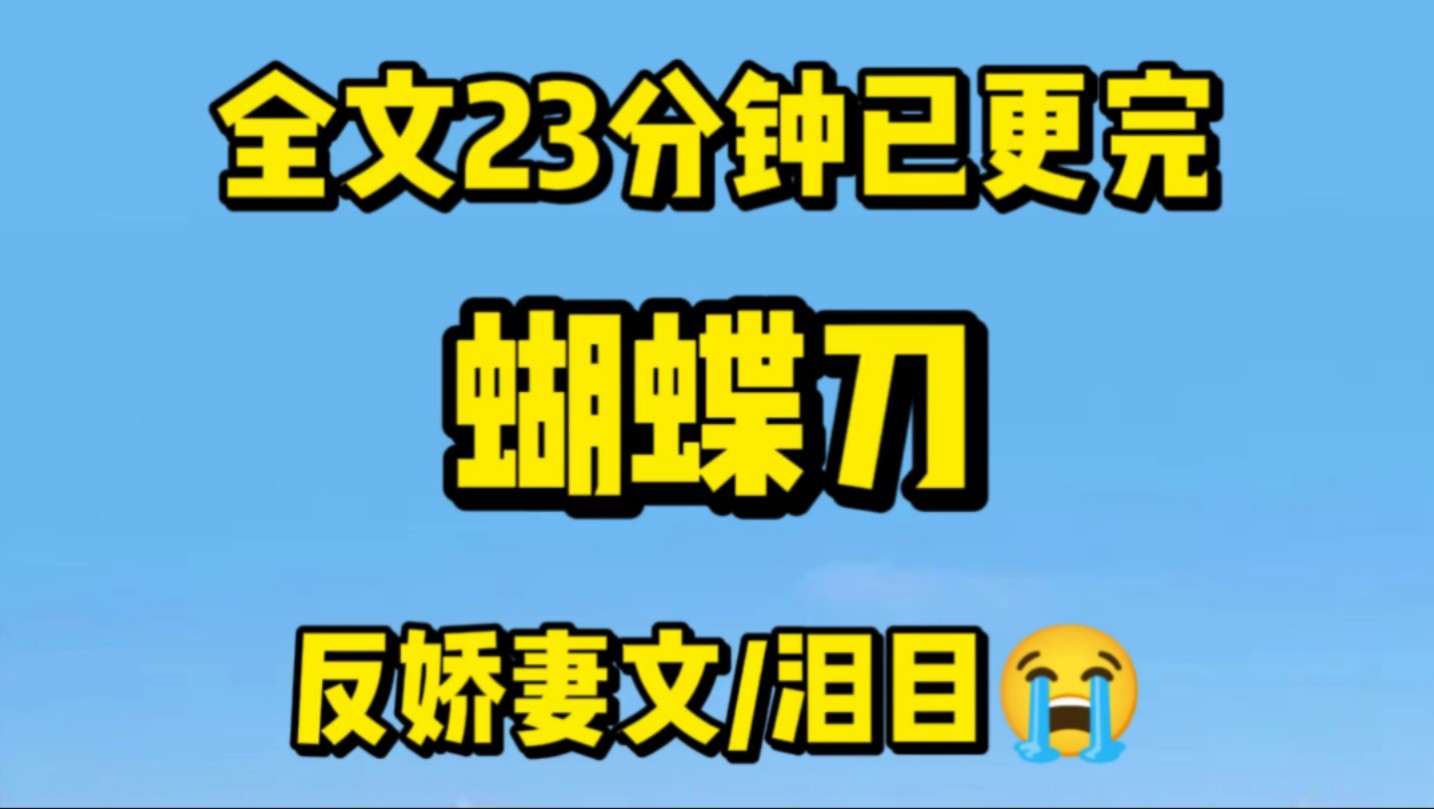 全文23分钟已更完

蝴蝶刀

反娇妻文/泪目😭